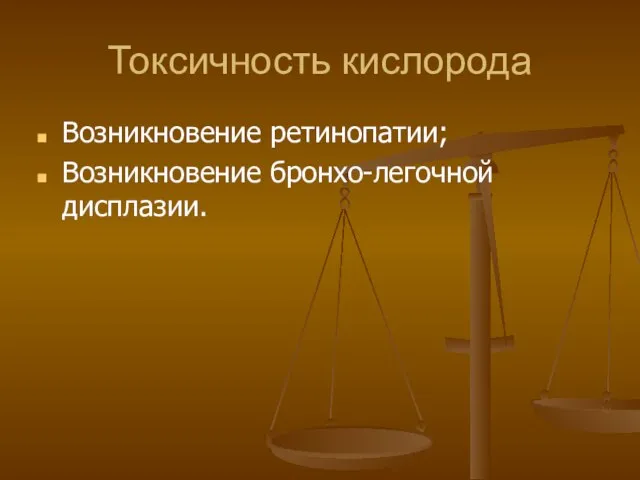 Токсичность кислорода

Возникновение ретинопатии;

Возникновение бронхо-легочной дисплазии.